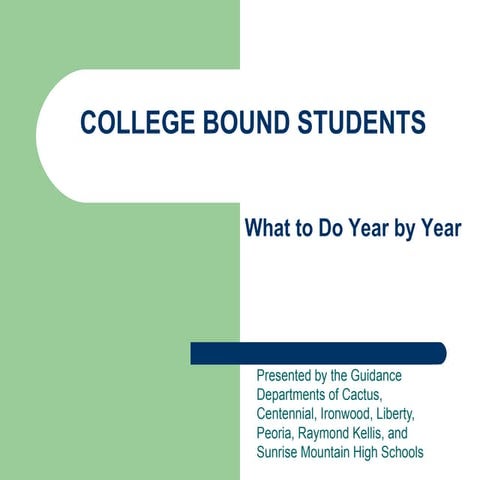 COLLEGE BOUND STUDENTS

What to Do Year by Year

Presented by the Guidance Departments of Cactus, Centennial, Ironwood, Liberty, Peoria, Raymond Kellis, and Sunrise Mountain High Schools